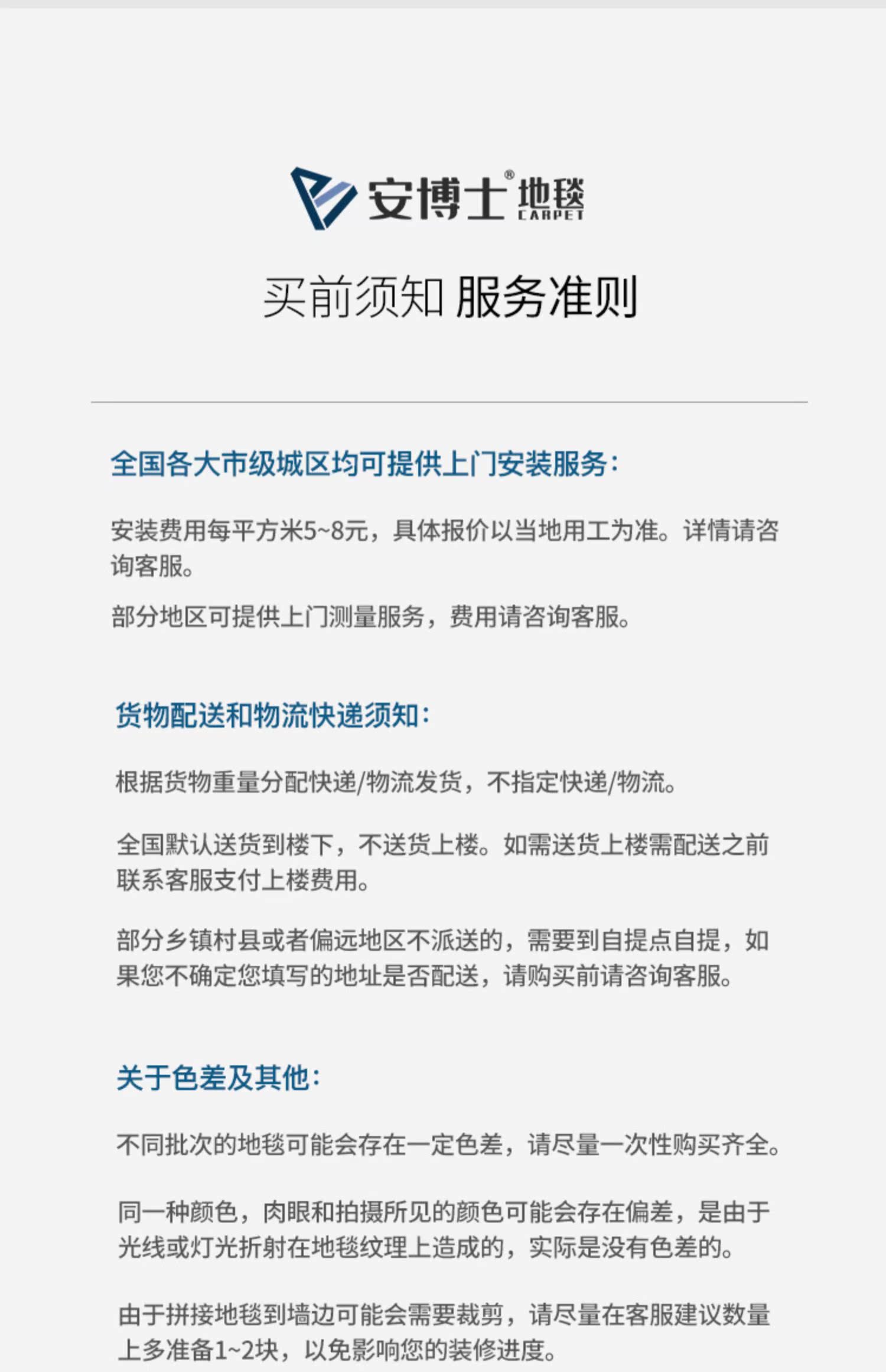 安博士® 地毯 CARPET

买前须知 服务准则

全国各大市级城区均可提供上门安装服务：

安装费用每平方米5~8元，具体报价以当地用工为准。详情请咨询客服。

部分地区可提供上门测量服务，费用请咨询客服。

货物配送和物流快递须知：

根据货物重量分配快递/物流发货，不指定快递/物流。

全国默认送货到楼下，不送货上楼。如需送货上楼需配送之前联系客服支付上楼费用。

部分乡镇村县或者偏远地区不派送的，需要到自提点自提，如果您不确定您填写的地址是否配送，请购买前请咨询客服。

关于色差及其他：

不同批次的地毯可能会存在一定色差，请尽量一次性购买齐全。

同一种颜色，肉眼和拍摄所见的颜色可能会存在偏差，是由于光线或灯光折射在地毯纹理上造成的，实际是没有色差的。

由于拼接地毯到墙边可能会需要裁剪，请尽量在客服建议数量上多准备1~2块，以免影响您的装修进度。